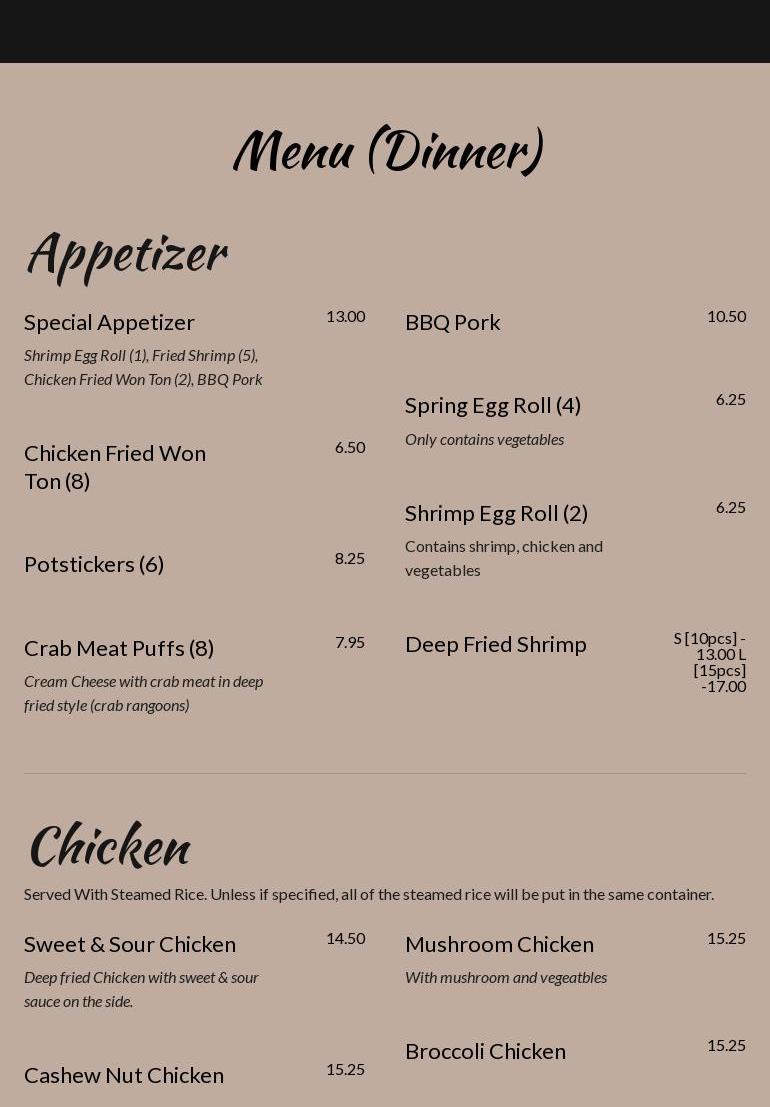 Menu (Dinner)

Appetizer

Special Appetizer 13.00
Shrimp Egg Roll (1), Fried Shrimp (5), Chicken Fried Won Ton (2), BBQ Pork

Chicken Fried Won Ton (8) 6.50

Potstickers (6) 8.25

Crab Meat Puffs (8) 7.95
Cream Cheese with crab meat in deep fried style (crab rangoons)

BBQ Pork 10.50

Spring Egg Roll (4) 6.25
Only contains vegetables

Shrimp Egg Roll (2) 6.25
Contains shrimp, chicken and vegetables

Deep Fried Shrimp S [10pcs] - 13.00 L [15pcs] -17.00

Chicken

Served With Steamed Rice. Unless if specified, all of the steamed rice will be put in the same container.

Sweet & Sour Chicken 14.50
Deep fried Chicken with sweet & sour sauce on the side.

Cashew Nut Chicken 15.25

Mushroom Chicken 15.25
With mushroom and vegeatbles

Broccoli Chicken 15.25